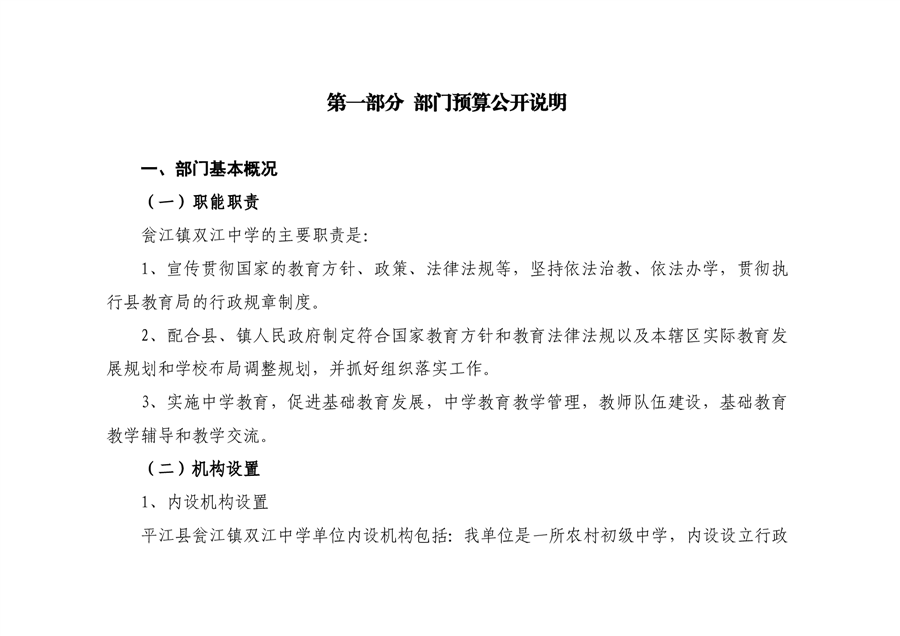 第一部分 部门预算公开说明

一、部门基本概况

（一）职能职责

瓮江镇双江中学的主要职责是：

1、宣传贯彻国家的教育方针、政策、法律法规等，坚持依法治教、依法办学，贯彻执行县教育局的行政规章制度。

2、配合县、镇人民政府制定符合国家教育方针和教育法律法规以及本辖区实际教育发展规划和学校布局调整规划，并抓好组织落实工作。

3、实施中学教育，促进基础教育发展，中学教育教学管理，教师队伍建设，基础教育教学辅导和教学交流。

（二）机构设置

1、内设机构设置

平江县瓮江镇双江中学单位内设机构包括：我单位是一所农村初级中学，内设设立行政